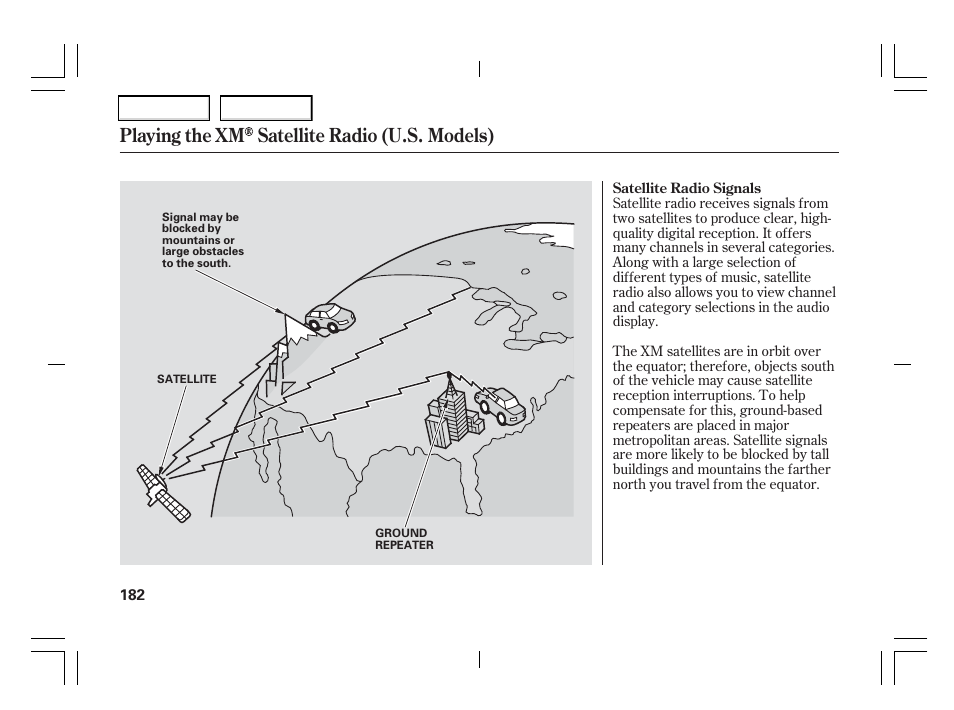 Playing the XM® Satellite Radio (U.S. Models)

Signal may be blocked by mountains or large obstacles to the south.

SATELLITE

GROUND REPEATER

Satellite Radio Signals
Satellite radio receives signals from two satellites to produce clear, high-quality digital reception. It offers many channels in several categories. Along with a large selection of different types of music, satellite radio also allows you to view channel and category selections in the audio display.

The XM satellites are in orbit over the equator; therefore, objects south of the vehicle may cause satellite reception interruptions. To help compensate for this, ground-based repeaters are placed in major metropolitan areas. Satellite signals are more likely to be blocked by tall buildings and mountains the farther north you travel from the equator.

182